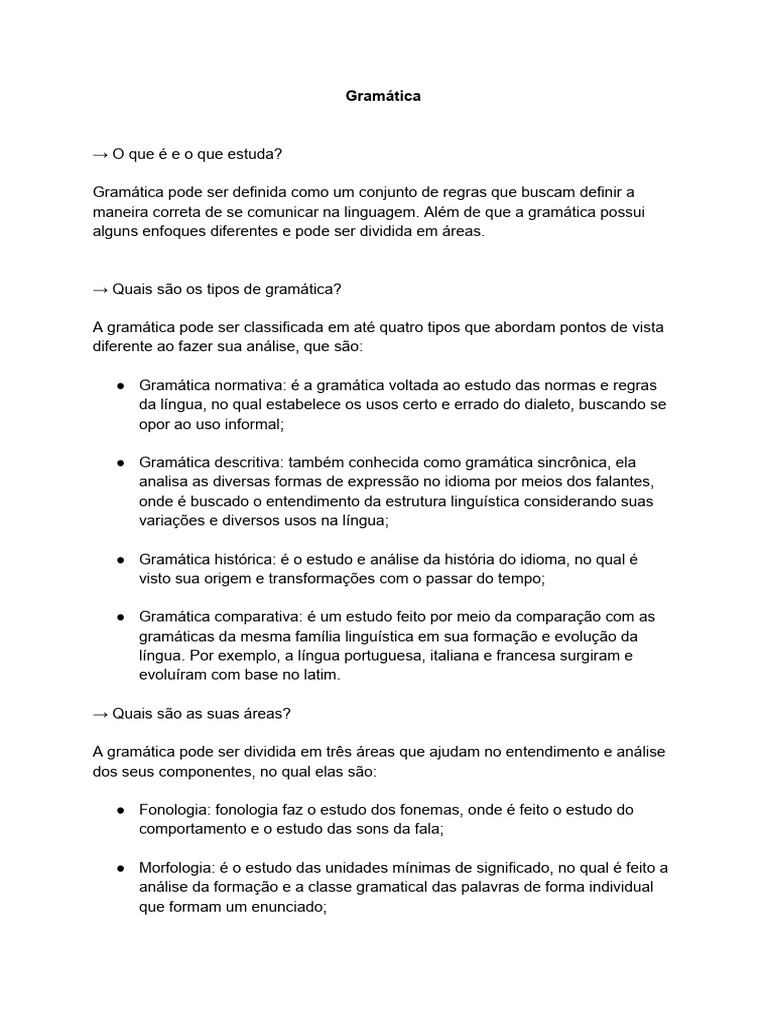 Gramática

→ O que é e o que estuda?

Gramática pode ser definida como um conjunto de regras que buscam definir a maneira correta de se comunicar na linguagem. Além de que a gramática possui alguns enfoques diferentes e pode ser dividida em áreas.

→ Quais são os tipos de gramática?

A gramática pode ser classificada em até quatro tipos que abordam pontos de vista diferente ao fazer sua análise, que são:

● Gramática normativa: é a gramática voltada ao estudo das normas e regras da língua, no qual estabelece os usos certo e errado do dialeto, buscando se opor ao uso informal;

● Gramática descritiva: também conhecida como gramática sincrônica, ela analisa as diversas formas de expressão no idioma por meios dos falantes, onde é buscado o entendimento da estrutura linguística considerando suas variações e diversos usos na língua;

● Gramática histórica: é o estudo e análise da história do idioma, no qual é visto sua origem e transformações com o passar do tempo;

● Gramática comparativa: é um estudo feito por meio da comparação com as gramáticas da mesma família linguística em sua formação e evolução da língua. Por exemplo, a língua portuguesa, italiana e francesa surgiram e evoluíram com base no latim.

→ Quais são as suas áreas?

A gramática pode ser dividida em três áreas que ajudam no entendimento e análise dos seus componentes, no qual elas são:

● Fonologia: fonologia faz o estudo dos fonemas, onde é feito o estudo do comportamento e o estudo das sons da fala;

● Morfologia: é o estudo das unidades mínimas de significado, no qual é feito a análise da formação e a classe gramatical das palavras de forma individual que formam um enunciado;